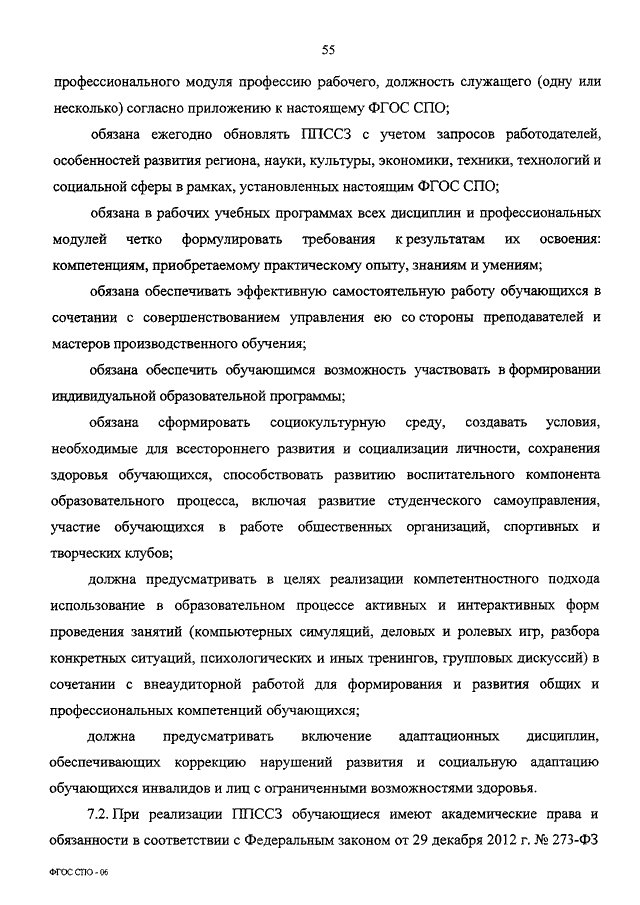 55

профессионального модуля профессию рабочего, должность служащего (одну или несколько) согласно приложению к настоящему ФГОС СПО;

обязана ежегодно обновлять ППССЗ с учетом запросов работодателей, особенностей развития региона, науки, культуры, экономики, техники, технологий и социальной сферы в рамках, установленных настоящим ФГОС СПО;

обязана в рабочих учебных программах всех дисциплин и профессиональных модулей четко формулировать требования к результатам их освоения: компетенциям, приобретаемому практическому опыту, знаниям и умениям;

обязана обеспечивать эффективную самостоятельную работу обучающихся в сочетании с совершенствованием управления ею со стороны преподавателей и мастеров производственного обучения;

обязана обеспечить обучающимся возможность участвовать в формировании индивидуальной образовательной программы;

обязана сформировать социокультурную среду, создавать условия, необходимые для всестороннего развития и социализации личности, сохранения здоровья обучающихся, способствовать развитию воспитательного компонента образовательного процесса, включая развитие студенческого самоуправления, участие обучающихся в работе общественных организаций, спортивных и творческих клубов;

должна предусматривать в целях реализации компетентностного подхода использование в образовательном процессе активных и интерактивных форм проведения занятий (компьютерных симуляций, деловых и ролевых игр, разбора конкретных ситуаций, психологических и иных тренингов, групповых дискуссий) в сочетании с внеаудиторной работой для формирования и развития общих и профессиональных компетенций обучающихся;

должна предусматривать включение адаптационных дисциплин, обеспечивающих коррекцию нарушений развития и социальную адаптацию обучающихся инвалидов и лиц с ограниченными возможностями здоровья.

7.2. При реализации ППССЗ обучающиеся имеют академические права и обязанности в соответствии с Федеральным законом от 29 декабря 2012 г. № 273-ФЗ

ФГОС СПО - 06